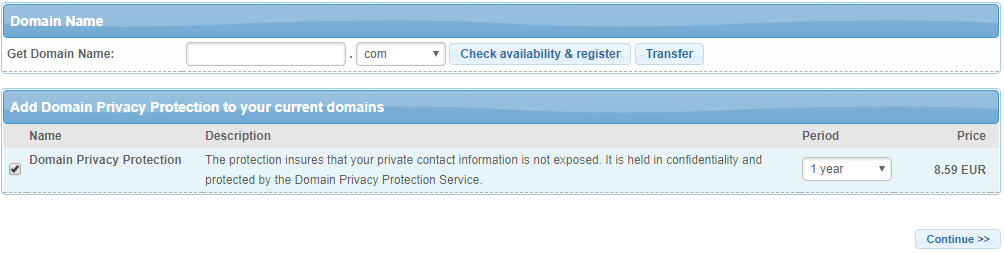 Domain Name

Get Domain Name: . com Check availability & register Transfer

Add Domain Privacy Protection to your current domains

| Name | Description | Period | Price |
|---|---|---|---|
| Domain Privacy Protection | The protection insures that your private contact information is not exposed. It is held in confidentiality and protected by the Domain Privacy Protection Service. | 1 year | 8.59 EUR |

Continue >>